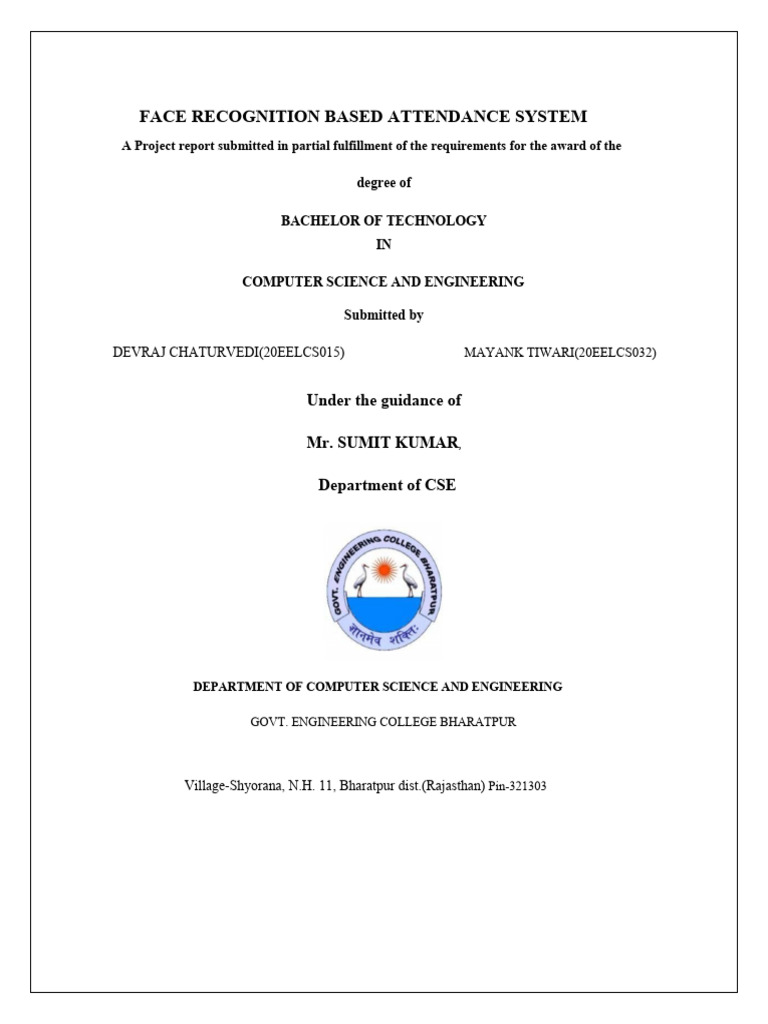 FACE RECOGNITION BASED ATTENDANCE SYSTEM

A Project report submitted in partial fulfillment of the requirements for the award of the

degree of

BACHELOR OF TECHNOLOGY
IN

COMPUTER SCIENCE AND ENGINEERING

Submitted by

DEVRAJ CHATURVEDI(20EELCS015)

MAYANK TIWARI(20EELCS032)

Under the guidance of

Mr. SUMIT KUMAR,

Department of CSE

GOVT. ENGINEERING COLLEGE BHARATPUR

ज्ञानमेव शक्तिः

DEPARTMENT OF COMPUTER SCIENCE AND ENGINEERING

GOVT. ENGINEERING COLLEGE BHARATPUR

Village-Shyorana, N.H. 11, Bharatpur dist.(Rajasthan) Pin-321303